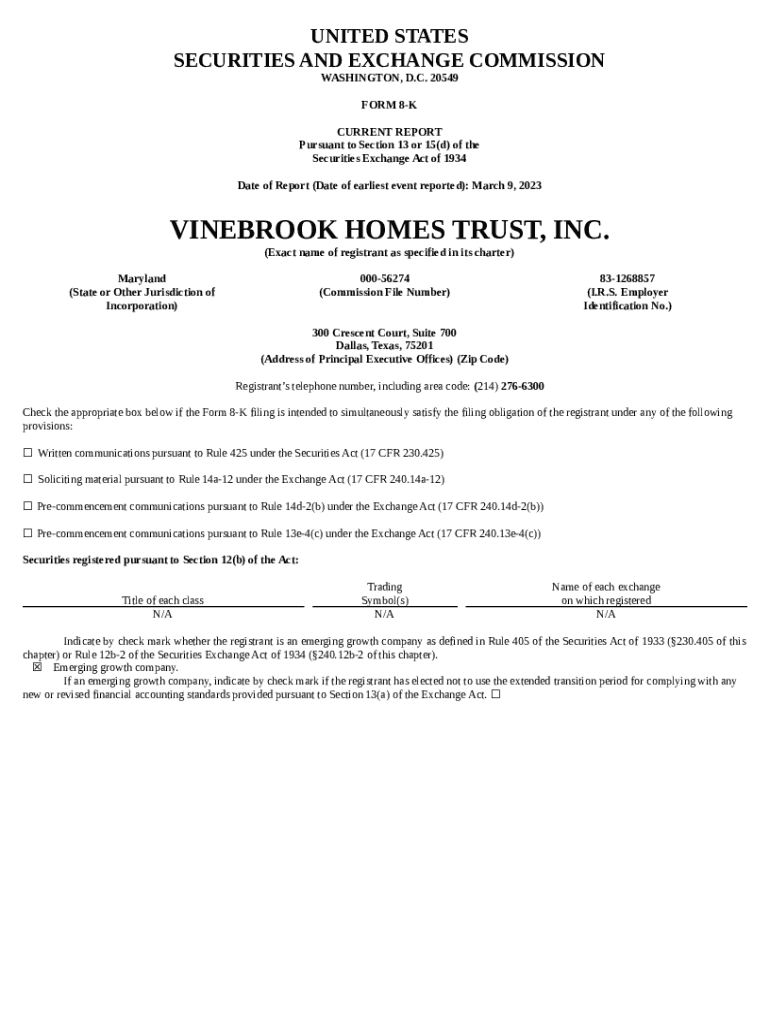 UNITED STATES
SECURITIES AND EXCHANGE COMMISSION
WASHINGTON, D.C. 20549

FORM 8-K

CURRENT REPORT
Pursuant to Section 13 or 15(d) of the
Securities Exchange Act of 1934

Date of Report (Date of earliest event reported): March 9, 2023

VINEBROOK HOMES TRUST, INC.
(Exact name of registrant as specified in its charter)

Maryland
(State or Other Jurisdiction of Incorporation)

000-56274
(Commission File Number)

83-1268857
(I.R.S. Employer Identification No.)

300 Crescent Court, Suite 700
Dallas, Texas, 75201
(Address of Principal Executive Offices) (Zip Code)

Registrant's telephone number, including area code: (214) 276-6300

Check the appropriate box below if the Form 8-K filing is intended to simultaneously satisfy the filing obligation of the registrant under any of the following provisions:

☐ Written communications pursuant to Rule 425 under the Securities Act (17 CFR 230.425)

☐ Soliciting material pursuant to Rule 14a-12 under the Exchange Act (17 CFR 240.14a-12)

☐ Pre-commencement communications pursuant to Rule 14d-2(b) under the Exchange Act (17 CFR 240.14d-2(b))

☐ Pre-commencement communications pursuant to Rule 13e-4(c) under the Exchange Act (17 CFR 240.13e-4(c))

Securities registered pursuant to Section 12(b) of the Act:

| Title of each class | Trading Symbol(s) | Name of each exchange on which registered |
|---|---|---|
| N/A | N/A | N/A |

Indicate by check mark whether the registrant is an emerging growth company as defined in Rule 405 of the Securities Act of 1933 (§230.405 of this chapter) or Rule 12b-2 of the Securities Exchange Act of 1934 (§240.12b-2 of this chapter).
☒ Emerging growth company.
If an emerging growth company, indicate by check mark if the registrant has elected not to use the extended transition period for complying with any new or revised financial accounting standards provided pursuant to Section 13(a) of the Exchange Act. ☐